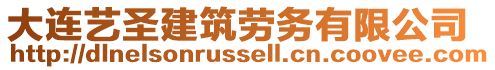 大连艺圣建筑劳务有限公司
http://dlnelsonrussell.cn.coovee.com